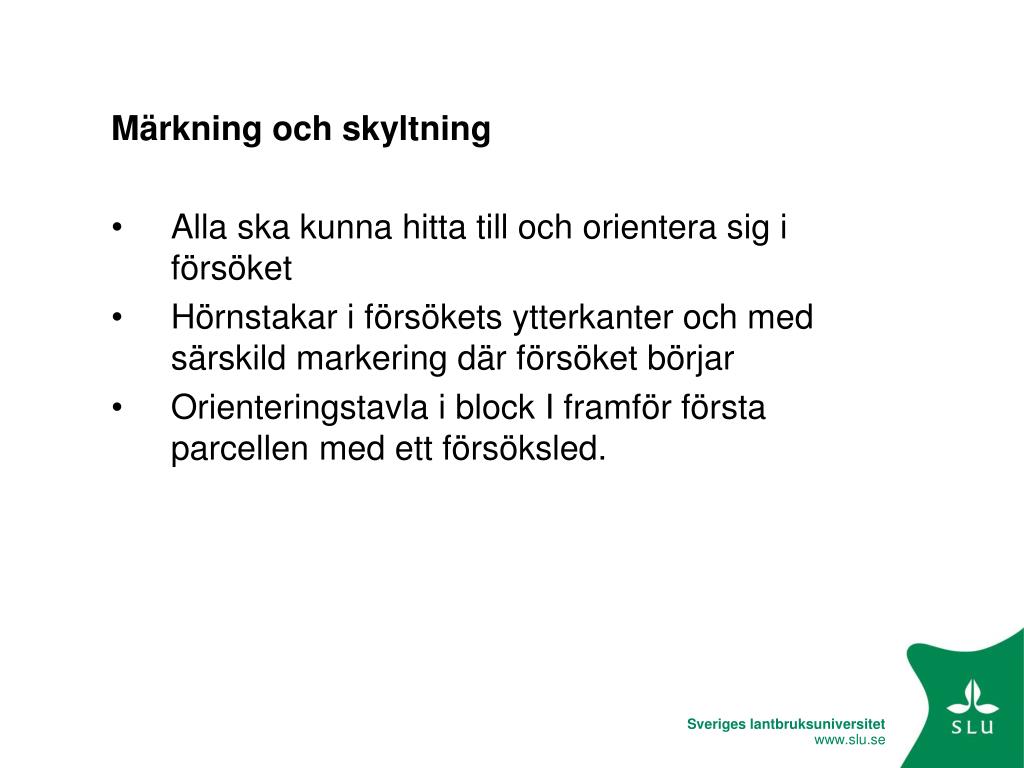 Märkning och skyltning

• Alla ska kunna hitta till och orientera sig i försöket
• Hörnstakar i försökets ytterkanter och med särskild markering där försöket börjar
• Orienteringstavla i block I framför första parcellen med ett försöksled.

Sveriges lantbruksuniversitet
www.slu.se

SLU